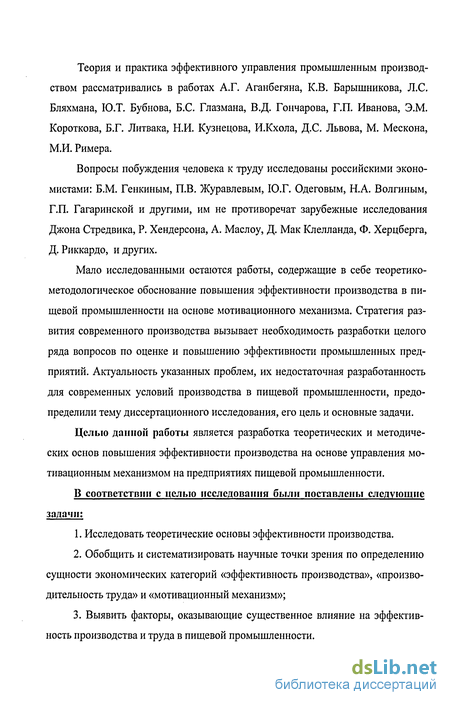 Теория и практика эффективного управления промышленным производством рассматривались в работах А.Г. Аганбегяна, К.В. Барышникова, Л.С. Бляхмана, Ю.Т. Бубнова, Б.С. Глазмана, В.Д. Гончарова, Г.П. Иванова, Э.М. Короткова, Б.Г. Литвака, Н.И. Кузнецова, И.Кхола, Д.С. Львова, М. Мескона, М.И. Римера.

Вопросы побуждения человека к труду исследованы российскими экономистами: Б.М. Генкиным, П.В. Журавлевым, Ю.Г. Одеговым, Н.А. Волгиным, Г.П. Гагаринской и другими, им не противоречат зарубежные исследования Джона Стредвика, Р. Хендерсона, А. Маслоу, Д. Мак Клелланда, Ф. Херцберга, Д. Риккардо, и других.

Мало исследованными остаются работы, содержащие в себе теоретико-методологическое обоснование повышения эффективности производства в пищевой промышленности на основе мотивационного механизма. Стратегия развития современного производства вызывает необходимость разработки целого ряда вопросов по оценке и повышению эффективности промышленных предприятий. Актуальность указанных проблем, их недостаточная разработанность для современных условий производства в пищевой промышленности, предопределили тему диссертационного исследования, его цель и основные задачи.

Целью данной работы является разработка теоретических и методических основ повышения эффективности производства на основе управления мотивационным механизмом на предприятиях пищевой промышленности.

В соответствии с целью исследования были поставлены следующие задачи:

1. Исследовать теоретические основы эффективности производства.

2. Обобщить и систематизировать научные точки зрения по определению сущности экономических категорий «эффективность производства», «производительность труда» и «мотивационный механизм»;

3. Выявить факторы, оказывающие существенное влияние на эффективность производства и труда в пищевой промышленности.

dsLib.net
библиотека диссертаций